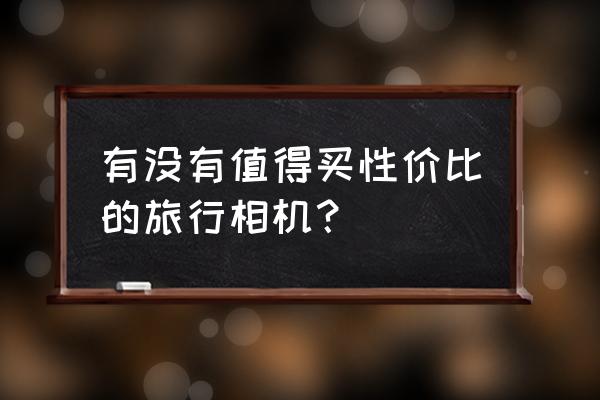 有没有值得买性价比的旅行相机？